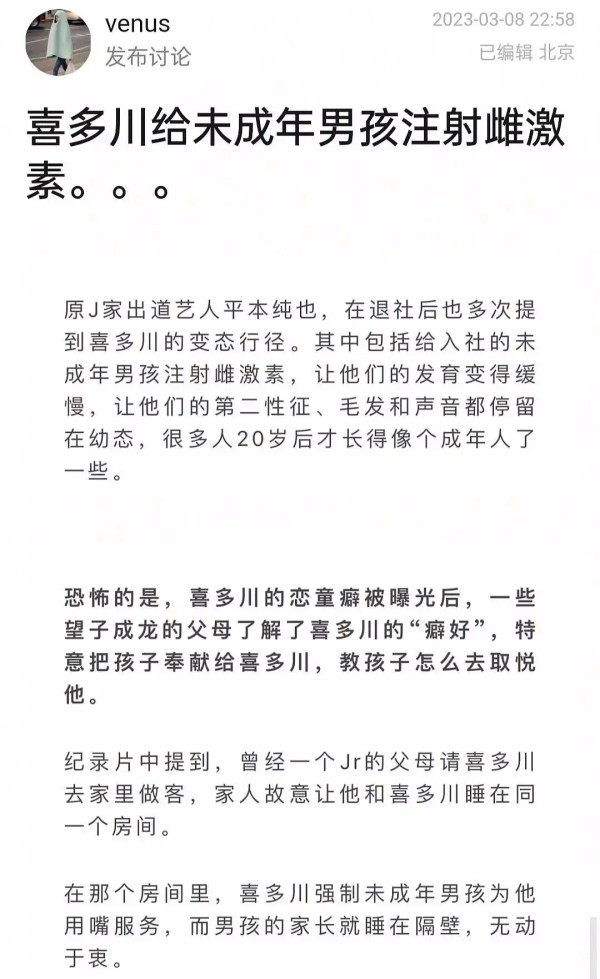 venus
发布讨论

2023-03-08 22:58
已编辑 北京

喜多川给未成年男孩注射雌激素。。。

原J家出道艺人平本纯也，在退社后也多次提到喜多川的变态行径。其中包括给入社的未成年男孩注射雌激素，让他们的发育变得缓慢，让他们的第二性征、毛发和声音都停留在幼态，很多人20岁后才长得像个成年人了一些。

恐怖的是，喜多川的恋童癖被曝光后，一些望子成龙的父母了解了喜多川的“癖好”，特意把孩子奉献给喜多川，教孩子怎么去取悦他。

纪录片中提到，曾经一个Jr的父母请喜多川去家里做客，家人故意让他和喜多川睡在同一个房间。

在那个房间里，喜多川强制未成年男孩为他用嘴服务，而男孩的家长就睡在隔壁，无动于衷。